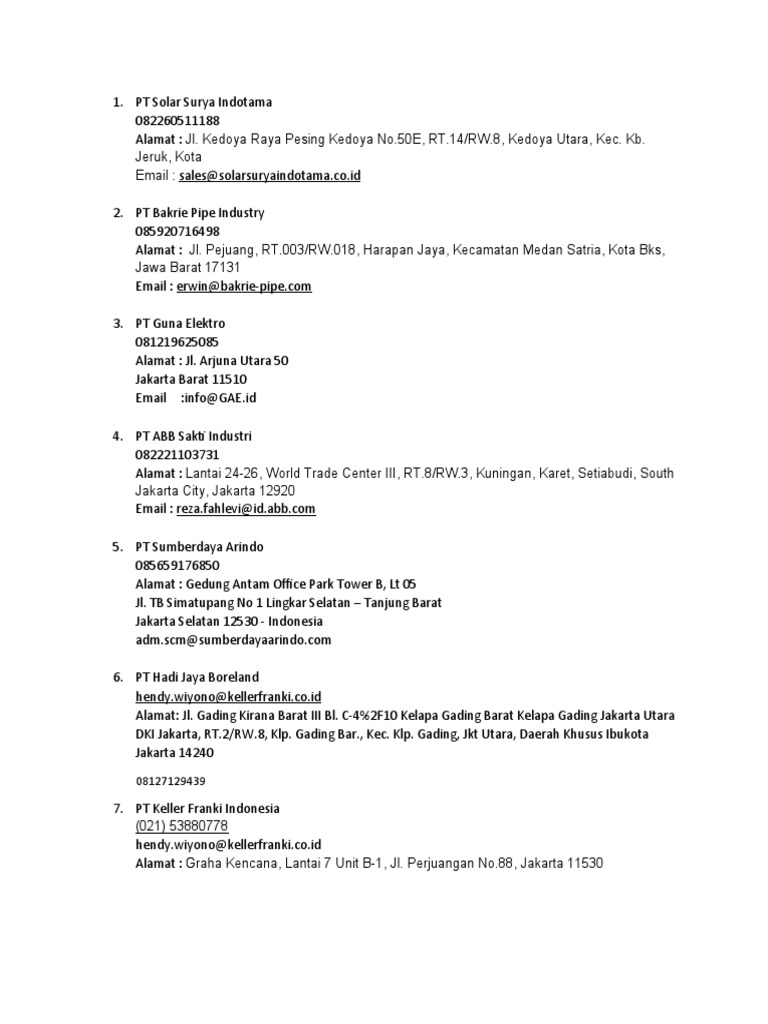 1. PT Solar Surya Indotama
082260511188
Alamat : Jl. Kedoya Raya Pesing Kedoya No.50E, RT.14/RW.8, Kedoya Utara, Kec. Kb. Jeruk, Kota
Email : sales@solarsuryaindotama.co.id

2. PT Bakrie Pipe Industry
085920716498
Alamat : Jl. Pejuang, RT.003/RW.018, Harapan Jaya, Kecamatan Medan Satria, Kota Bks, Jawa Barat 17131
Email : erwin@bakrie-pipe.com

3. PT Guna Elektro
081219625085
Alamat : Jl. Arjuna Utara 50
Jakarta Barat 11510
Email :info@GAE.id

4. PT ABB Sakti Industri
082221103731
Alamat : Lantai 24-26, World Trade Center III, RT.8/RW.3, Kuningan, Karet, Setiabudi, South Jakarta City, Jakarta 12920
Email : reza.fahlevi@id.abb.com

5. PT Sumberdaya Arindo
085659176850
Alamat : Gedung Antam Office Park Tower B, Lt 05
Jl. TB Simatupang No 1 Lingkar Selatan – Tanjung Barat
Jakarta Selatan 12530 - Indonesia
adm.scm@sumberdayaarindo.com

6. PT Hadi Jaya Boreland
hendy.wiyono@kellerfranki.co.id
Alamat: Jl. Gading Kirana Barat III Bl. C-4%2F10 Kelapa Gading Barat Kelapa Gading Jakarta Utara DKI Jakarta, RT.2/RW.8, Klp. Gading Bar., Kec. Klp. Gading, Jkt Utara, Daerah Khusus Ibukota Jakarta 14240

08127129439

7. PT Keller Franki Indonesia
(021) 53880778
hendy.wiyono@kellerfranki.co.id
Alamat : Graha Kencana, Lantai 7 Unit B-1, Jl. Perjuangan No.88, Jakarta 11530